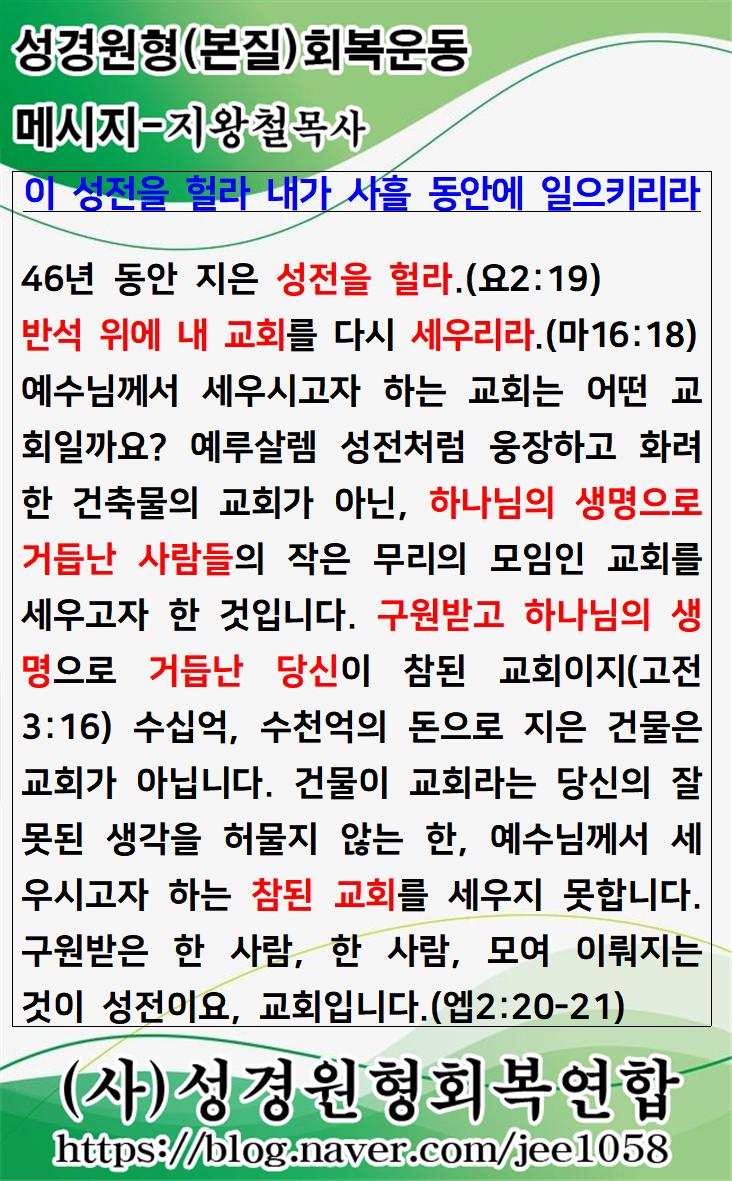 성경원형(본질)회복운동
메시지-지왕철목사

이 성전을 헐라 내가 사흘 동안에 일으키리라

46년 동안 지은 성전을 헐라.(요2:19)
반석 위에 내 교회를 다시 세우리라.(마16:18)
예수님께서 세우시고자 하는 교회는 어떤 교회일까요? 예루살렘 성전처럼 웅장하고 화려한 건축물의 교회가 아닌, 하나님의 생명으로 거듭난 사람들의 작은 무리의 모임인 교회를 세우고자 한 것입니다. 구원받고 하나님의 생명으로 거듭난 당신이 참된 교회이지(고전3:16) 수십억, 수천억의 돈으로 지은 건물은 교회가 아닙니다. 건물이 교회라는 당신의 잘못된 생각을 허물지 않는 한, 예수님께서 세우시고자 하는 참된 교회를 세우지 못합니다. 구원받은 한 사람, 한 사람, 모여 이뤄지는 것이 성전이요, 교회입니다.(엡2:20-21)

(사)성경원형회복연합
https://blog.naver.com/jee1058